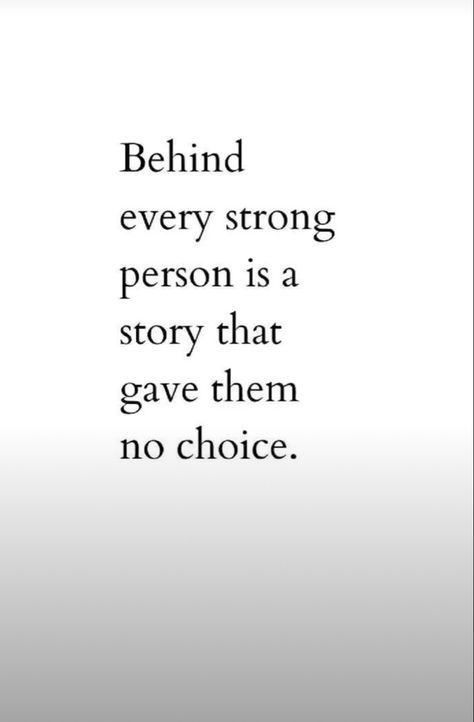 Behind every strong person is a story that gave them no choice.